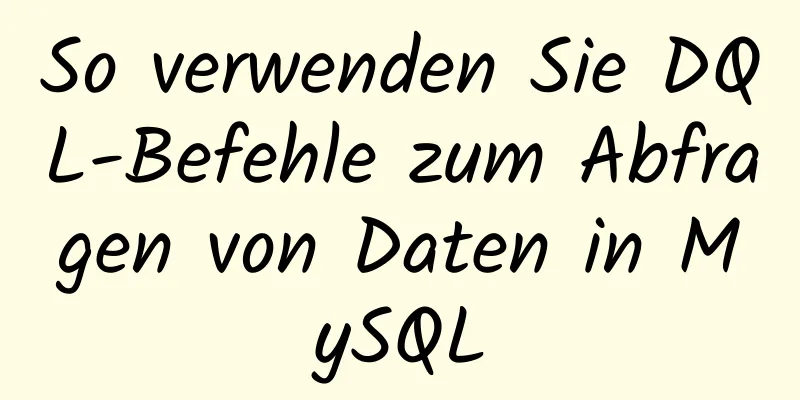 So verwenden Sie DQL-Befehle zum Abfragen von Daten in MySQL